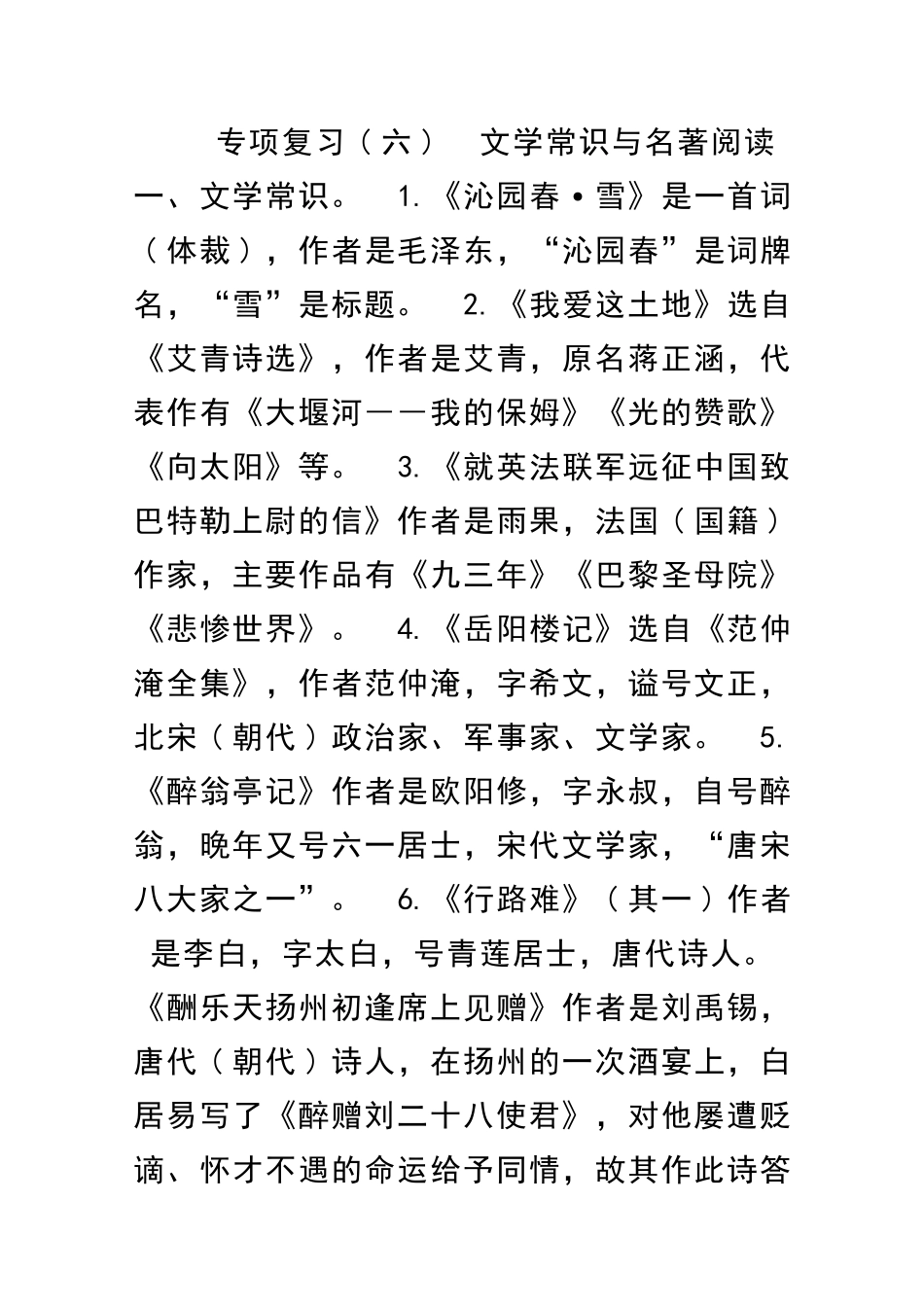 专项复习（六）　文学常识与名著阅读

一、文学常识。　1.《沁园春·雪》是一首词（体裁），作者是毛泽东，“沁园春”是词牌名，“雪”是标题。　2.《我爱这土地》选自《艾青诗选》，作者是艾青，原名蒋正涵，代表作有《大堰河——我的保姆》《光的赞歌》《向太阳》等。　3.《就英法联军远征中国致巴特勒上尉的信》作者是雨果，法国（国籍）作家，主要作品有《九三年》《巴黎圣母院》《悲惨世界》。　4.《岳阳楼记》选自《范仲淹全集》，作者范仲淹，字希文，谥号文正，北宋（朝代）政治家、军事家、文学家。　5.《醉翁亭记》作者是欧阳修，字永叔，自号醉翁，晚年又号六一居士，宋代文学家，“唐宋八大家之一”。　6.《行路难》（其一）作者是李白，字太白，号青莲居士，唐代诗人。《酬乐天扬州初逢席上见赠》作者是刘禹锡，唐代（朝代）诗人，在扬州的一次酒宴上，白居易写了《醉赠刘二十八使君》，对他屡遭贬谪、怀才不遇的命运给予同情，故其作此诗答